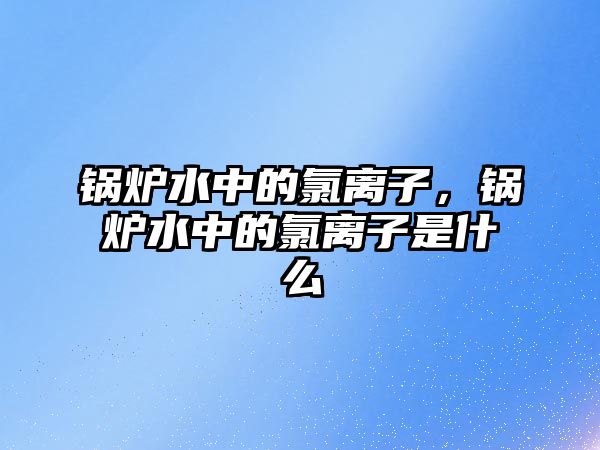 锅炉水中的氯离子，锅炉水中的氯离子是什么